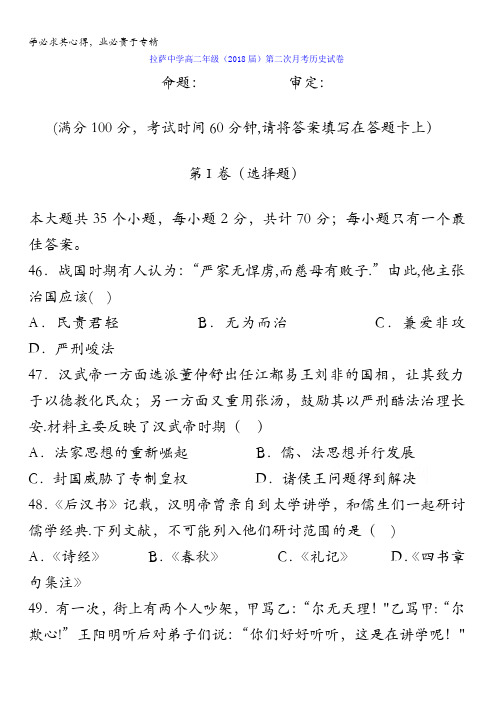 学必求其心得，业必贵于专精

拉萨中学高二年级（2018届）第二次月考历史试卷

命题：　　　　审定：

(满分 100 分，考试时间 60 分钟,请将答案填写在答题卡上)

第 I 卷（选择题)

本大题共 35 个小题，每小题 2 分，共计 70 分；每小题只有一个最佳答案。

46．战国时期有人认为：“严家无悍虏,而慈母有败子.”由此,他主张治国应该( )

A．民贵君轻　　B．无为而治　　C．兼爱非攻

D．严刑峻法

47．汉武帝一方面选派董仲舒出任江都易王刘非的国相，让其致力于以德教化民众；另一方面又重用张汤，鼓励其以严刑酷法治理长安.材料主要反映了汉武帝时期（　）

A．法家思想的重新崛起　　B．儒、法思想并行发展

C．封国威胁了专制皇权　　D．诸侯王问题得到解决

48.《后汉书》记载，汉明帝曾亲自到太学讲学，和儒生们一起研讨儒学经典.下列文献，不可能列入他们研讨范围的是（ ）

A.《诗经》　　B.《春秋》　　C.《礼记》　　D.《四书章句集注》

49．有一次，街上有两个人吵架，甲骂乙：“尔无天理！"乙骂甲:“尔欺心!”王阳明听后对弟子们说：“你们好好听听，这是在讲学呢！"